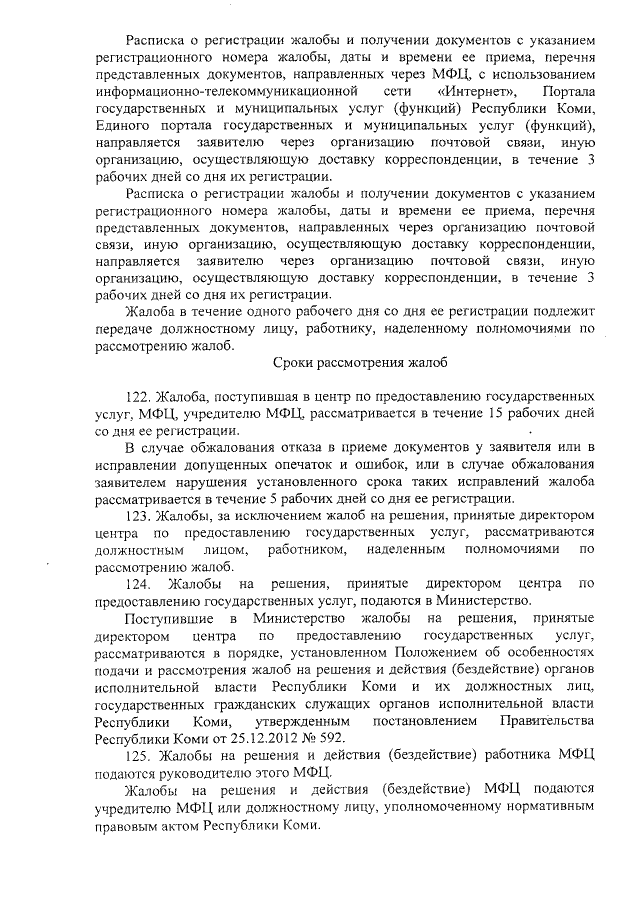 Расписка о регистрации жалобы и получении документов с указанием регистрационного номера жалобы, даты и времени ее приема, перечня представленных документов, направленных через МФЦ, с использованием информационно-телекоммуникационной сети «Интернет», Портала государственных и муниципальных услуг (функций) Республики Коми, Единого портала государственных и муниципальных услуг (функций), направляется заявителю через организацию почтовой связи, иную организацию, осуществляющую доставку корреспонденции, в течение 3 рабочих дней со дня их регистрации.

Расписка о регистрации жалобы и получении документов с указанием регистрационного номера жалобы, даты и времени ее приема, перечня представленных документов, направленных через организацию почтовой связи, иную организацию, осуществляющую доставку корреспонденции, направляется заявителю через организацию почтовой связи, иную организацию, осуществляющую доставку корреспонденции, в течение 3 рабочих дней со дня их регистрации.

Жалоба в течение одного рабочего дня со дня ее регистрации подлежит передаче должностному лицу, работнику, наделенному полномочиями по рассмотрению жалоб.

Сроки рассмотрения жалоб

122. Жалоба, поступившая в центр по предоставлению государственных услуг, МФЦ, учредителю МФЦ, рассматривается в течение 15 рабочих дней со дня ее регистрации.

В случае обжалования отказа в приеме документов у заявителя или в исправлении допущенных опечаток и ошибок, или в случае обжалования заявителем нарушения установленного срока таких исправлений жалоба рассматривается в течение 5 рабочих дней со дня ее регистрации.

123. Жалобы, за исключением жалоб на решения, принятые директором центра по предоставлению государственных услуг, рассматриваются должностным лицом, работником, наделенным полномочиями по рассмотрению жалоб.

124. Жалобы на решения, принятые директором центра по предоставлению государственных услуг, подаются в Министерство.

Поступившие в Министерство жалобы на решения, принятые директором центра по предоставлению государственных услуг, рассматриваются в порядке, установленном Положением об особенностях подачи и рассмотрения жалоб на решения и действия (бездействие) органов исполнительной власти Республики Коми и их должностных лиц, государственных гражданских служащих органов исполнительной власти Республики Коми, утвержденным постановлением Правительства Республики Коми от 25.12.2012 № 592.

125. Жалобы на решения и действия (бездействие) работника МФЦ подаются руководителю этого МФЦ.

Жалобы на решения и действия (бездействие) МФЦ подаются учредителю МФЦ или должностному лицу, уполномоченному нормативным правовым актом Республики Коми.